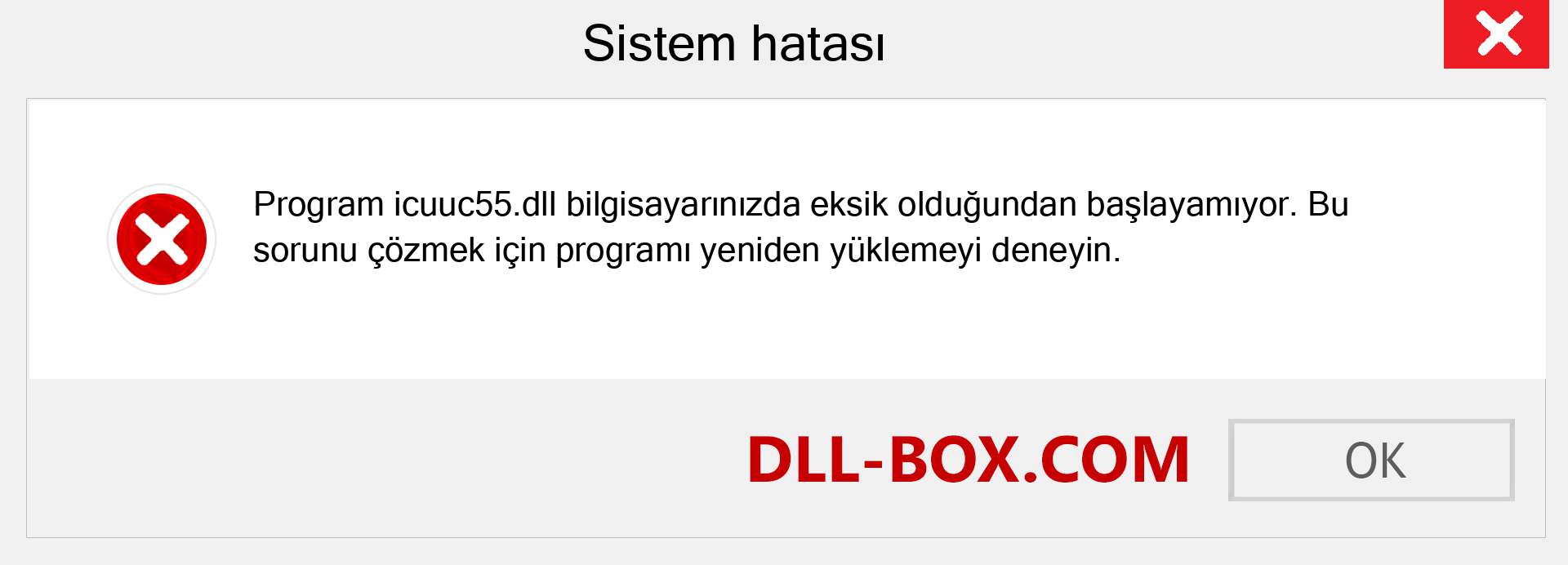 Sistem hatası

Program icuuc55.dll bilgisayarınızda eksik olduğundan başlayamıyor. Bu sorunu çözmek için programı yeniden yüklemeyi deneyin.

DLL-BOX.COM

OK